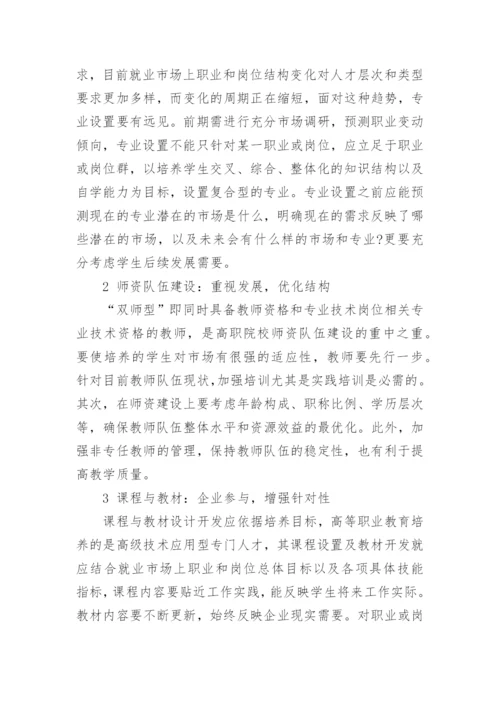 求，目前就业市场上职业和岗位结构变化对人才层次和类型要求更加多样，而变化的周期正在缩短，面对这种趋势，专业设置要有远见。前期需进行充分市场调研，预测职业变动倾向，专业设置不能只针对某一职业或岗位，应立足于职业或岗位群，以培养学生交叉、综合、整体化的知识结构以及自学能力为目标，设置复合型的专业。专业设置之前应能预测现在的专业潜在的市场是什么，明确现在的需求反映了哪些潜在的市场，以及未来会有什么样的市场和专业?更要充分考虑学生后续发展需要。

2 师资队伍建设：重视发展，优化结构

“双师型”即同时具备教师资格和专业技术岗位相关专业技术资格的教师，是高职院校师资队伍建设的重中之重。要使培养的学生对市场有很强的适应性，教师要先行一步。针对目前教师队伍现状，加强培训尤其是实践培训是必需的。其次，在师资建设上要考虑年龄构成、职称比例、学历层次等，确保教师队伍整体水平和资源效益的最优化。此外，加强非专任教师的管理，保持教师队伍的稳定性，也有利于提高教学质量。

3 课程与教材：企业参与，增强针对性

课程与教材设计开发应依据培养目标，高等职业教育培养的是高级技术应用型专门人才，其课程设置及教材开发就应结合就业市场上职业和岗位总体目标以及各项具体技能指标，课程内容要贴近工作实践，能反映学生将来工作实际。教材内容要不断更新，始终反映企业现实需要。对职业或岗